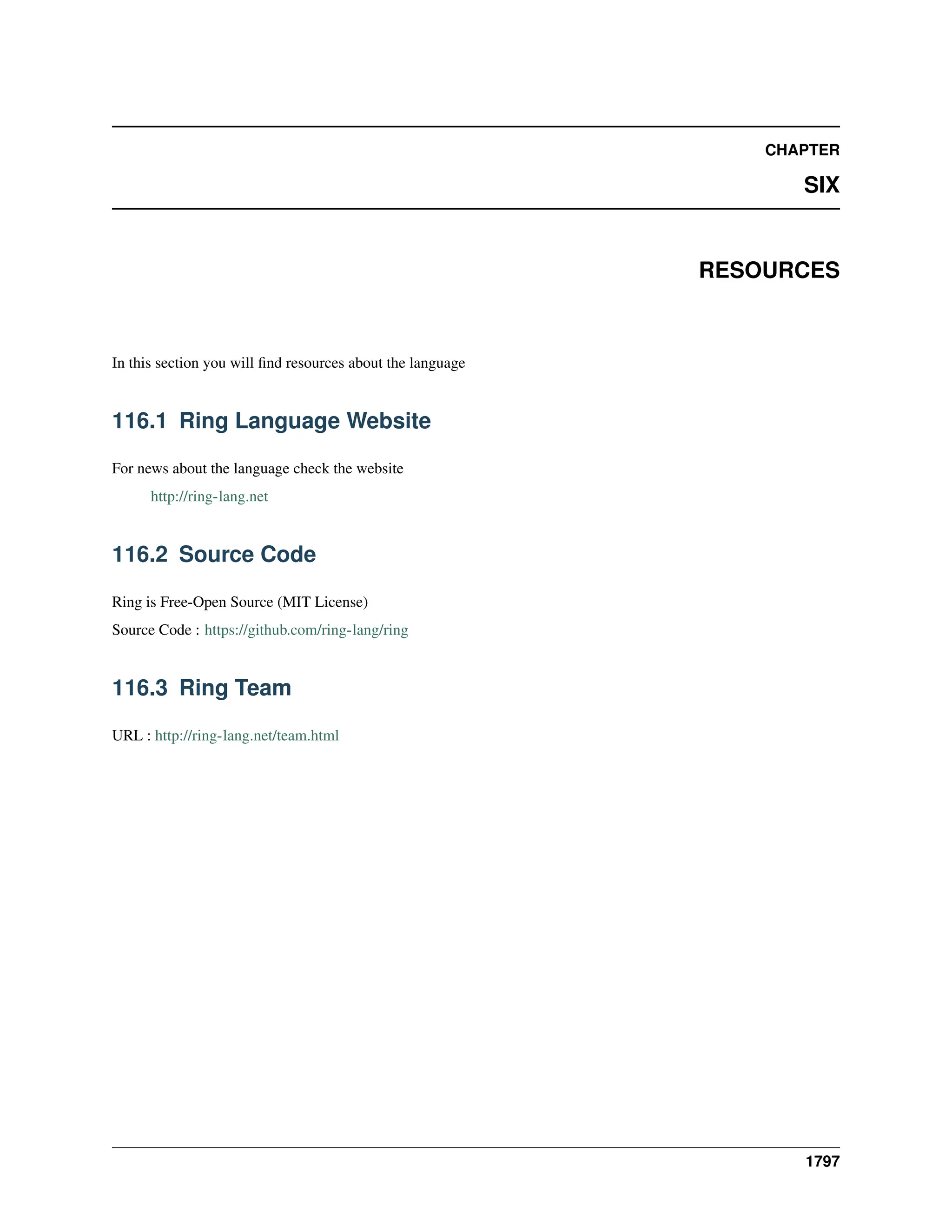 CHAPTER

SIX

RESOURCES

In this section you will find resources about the language

116.1 Ring Language Website

For news about the language check the website

http://ring-lang.net

116.2 Source Code

Ring is Free-Open Source (MIT License)

Source Code : https://github.com/ring-lang/ring

116.3 Ring Team

URL : http://ring-lang.net/team.html

1797